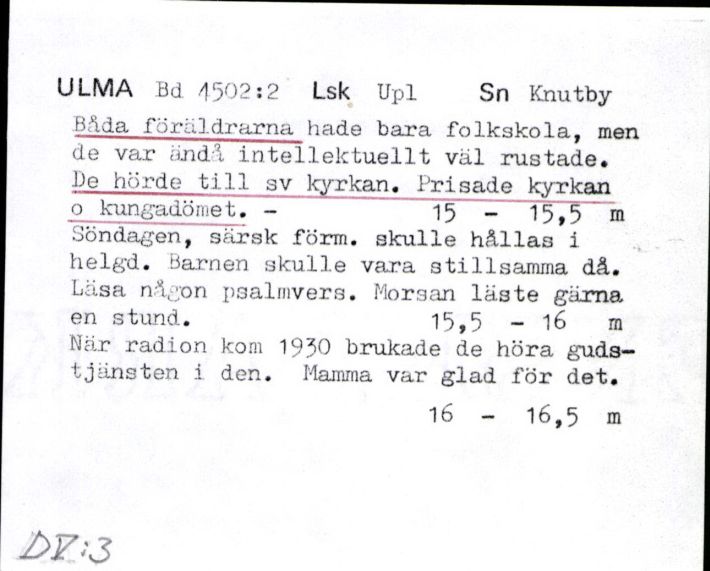 ULMA Bd 4502:2 Lsk Upl Sn Knutby

Båda föräldrarna hade bara folkskola, men de var ändå intellektuellt väl rustade. De hörde till sv kyrkan. Prisade kyrkan o kungadömet. - 15 - 15,5 m

Söndagen, särsk förm. skulle hållas i helgd. Barnen skulle vara stillsamma då. Läsa någon psalmvers. Morsan läste gärna en stund. 15,5 - 16 m

När radion kom 1930 brukade de höra gudstjänsten i den. Mamma var glad för det.

16 - 16,5 m

DV:3